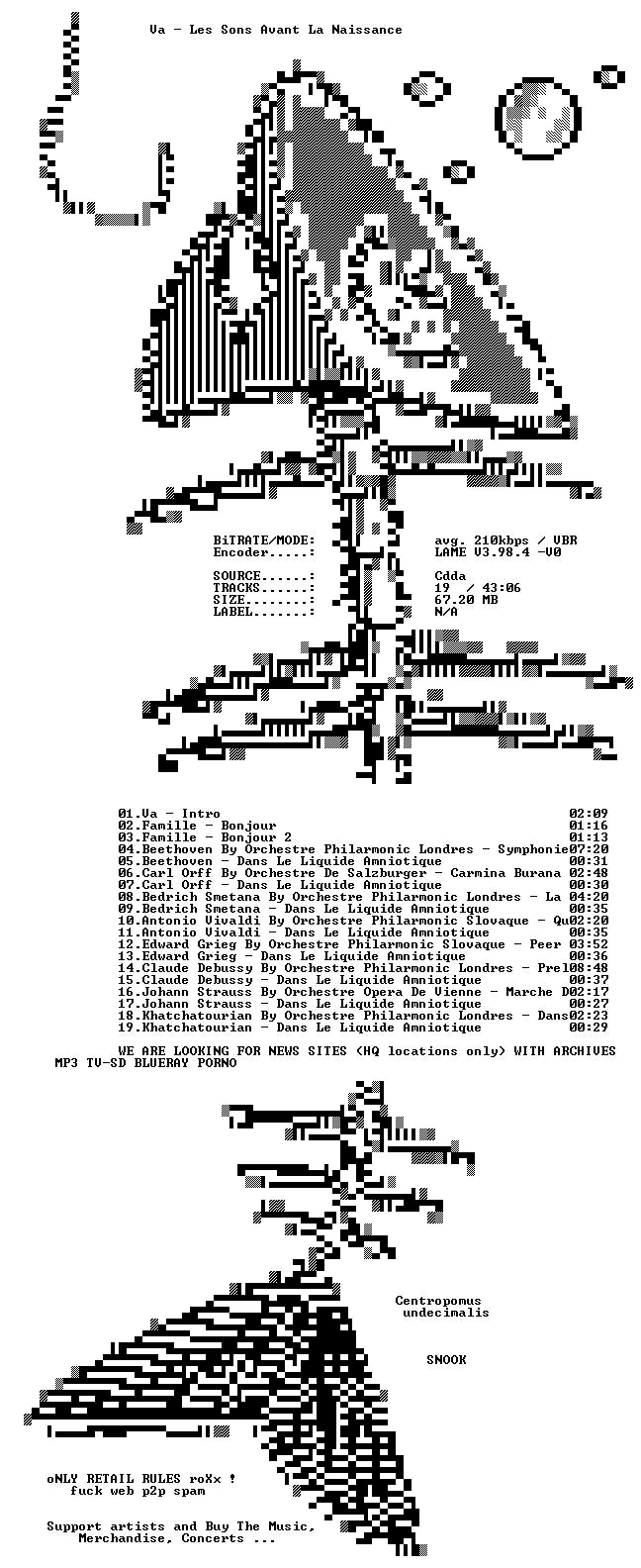 Va - Les Sons Avant La Naissance

BiTRATE/MODE: avg. 210kbps / VBR
Encoder.....: LAME V3.98.4 -V0

SOURCE......: Cdda
TRACKS......: 19 / 43:06
SIZE........: 67.20 MB
LABEL.......: N/A

01.Va - Intro 02:09
02.Famille - Bonjour 01:16
03.Famille - Bonjour 2 01:13
04.Beethoven By Orchestre Philarmonic Londres - Symphonie07:20
05.Beethoven - Dans Le Liquide Amniotique 00:31
06.Carl Orff By Orchestre De Salzburger - Carmina Burana 02:48
07.Carl Orff - Dans Le Liquide Amniotique 00:30
08.Bedrich Smetana By Orchestre Philarmonic Londres - La 04:20
09.Bedrich Smetana - Dans Le Liquide Amniotique 00:35
10.Antonio Vivaldi By Orchestre Philarmonic Slovaque - Qu02:20
11.Antonio Vivaldi - Dans Le Liquide Amniotique 00:35
12.Edward Grieg By Orchestre Philarmonic Slovaque - Peer 03:52
13.Edward Grieg - Dans Le Liquide Amniotique 00:36
14.Claude Debussy By Orchestre Philarmonic Londres - Prel08:48
15.Claude Debussy - Dans Le Liquide Amniotique 00:37
16.Johann Strauss By Orchestre Opera De Vienne - Marche D02:17
17.Johann Strauss - Dans Le Liquide Amniotique 00:27
18.Khatchatourian By Orchestre Philarmonic Londres - Dans02:23
19.Khatchatourian - Dans Le Liquide Amniotique 00:29

WE ARE LOOKING FOR NEWS SITES (HQ locations only) WITH ARCHIVES MP3 TV-SD BLUERAY PORNO

Centropomus undecimalis

SNOOK

oNLY RETAIL RULES roXx !
fuck web p2p spam

Support artists and Buy The Music, Merchandise, Concerts ...